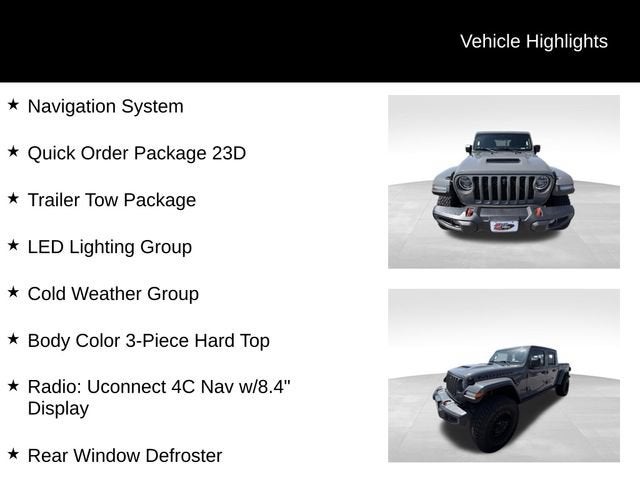 Vehicle Highlights

★ Navigation System

★ Quick Order Package 23D

★ Trailer Tow Package

★ LED Lighting Group

★ Cold Weather Group

★ Body Color 3-Piece Hard Top

★ Radio: Uconnect 4C Nav w/8.4" Display

★ Rear Window Defroster